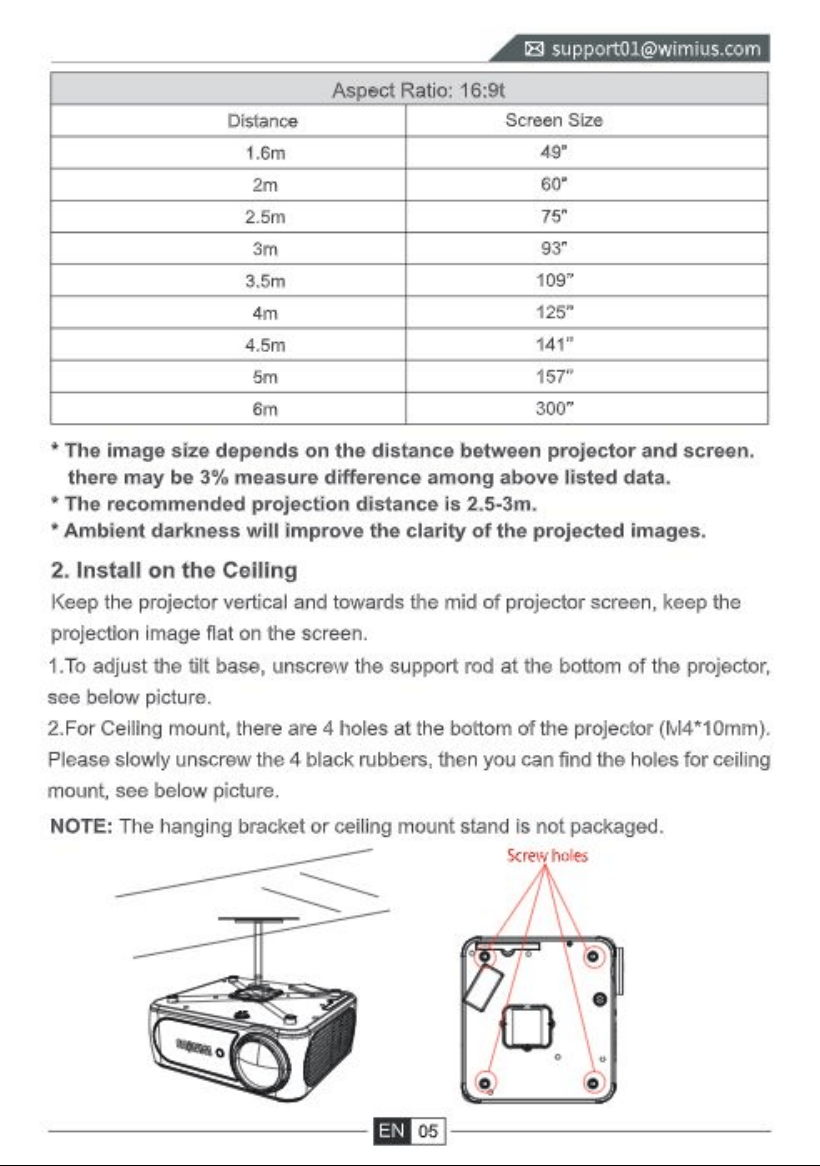 support01@wimius.com

| Aspect Ratio: 16:9t | |
|---|---|
| Distance | Screen Size |
| 1.6m | 49" |
| 2m | 60" |
| 2.5m | 75" |
| 3m | 93" |
| 3.5m | 109" |
| 4m | 125" |
| 4.5m | 141" |
| 5m | 157" |
| 6m | 300" |

* The image size depends on the distance between projector and screen. there may be 3% measure difference among above listed data.
* The recommended projection distance is 2.5-3m.
* Ambient darkness will improve the clarity of the projected images.

2. Install on the Ceiling

Keep the projector vertical and towards the mid of projector screen, keep the projection image flat on the screen.

1.To adjust the tilt base, unscrew the support rod at the bottom of the projector, see below picture.

2.For Ceiling mount, there are 4 holes at the bottom of the projector (M4*10mm). Please slowly unscrew the 4 black rubbers, then you can find the holes for ceiling mount, see below picture.

NOTE: The hanging bracket or ceiling mount stand is not packaged.

Screw holes

EN 05